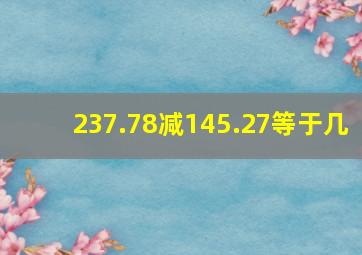 237.78减145.27等于几